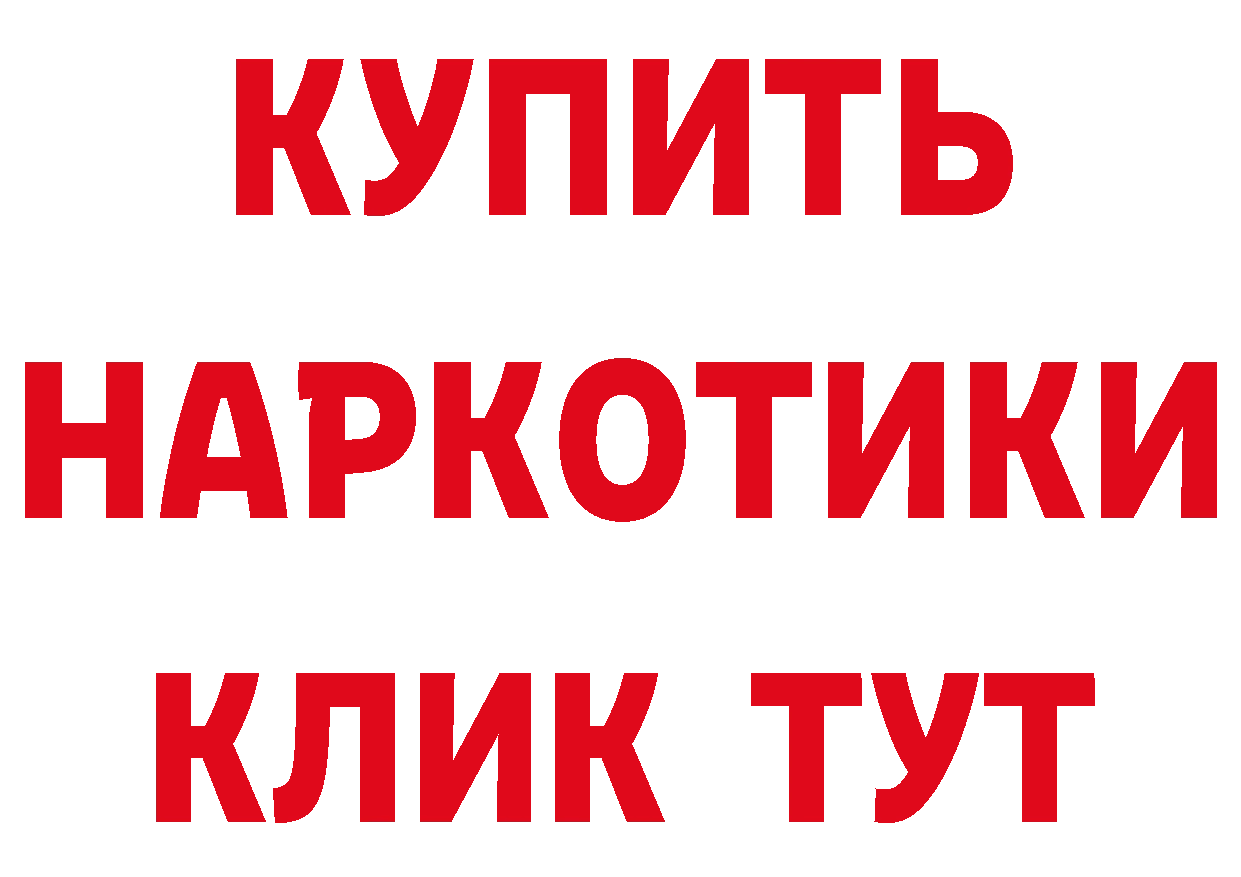 КУПИТЬ НАРКОТИКИ КЛИК ТУТ